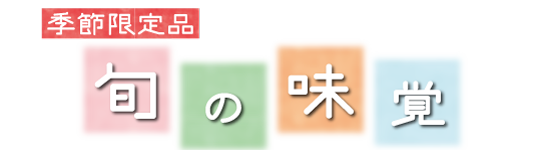 季節限定品

旬の味覚